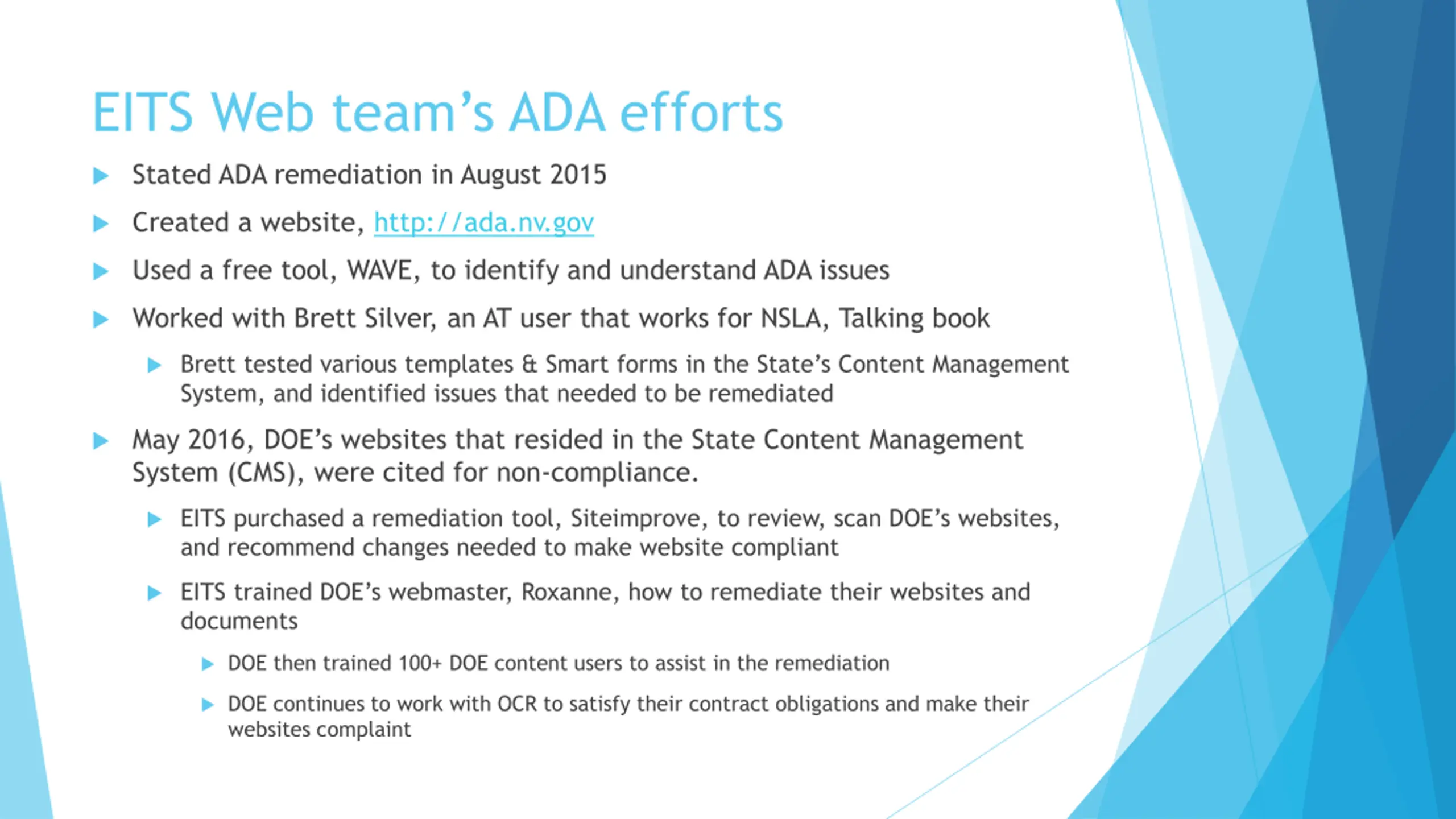 EITS Web team's ADA efforts

Stated ADA remediation in August 2015

Created a website, http://ada.nv.gov

Used a free tool, WAVE, to identify and understand ADA issues

Worked with Brett Silver, an AT user that works for NSLA, Talking book

Brett tested various templates & Smart forms in the State's Content Management System, and identified issues that needed to be remediated

May 2016, DOE's websites that resided in the State Content Management System (CMS), were cited for non-compliance.

EITS purchased a remediation tool, Siteimprove, to review, scan DOE's websites, and recommend changes needed to make website compliant

EITS trained DOE's webmaster, Roxanne, how to remediate their websites and documents

DOE then trained 100+ DOE content users to assist in the remediation

DOE continues to work with OCR to satisfy their contract obligations and make their websites complaint